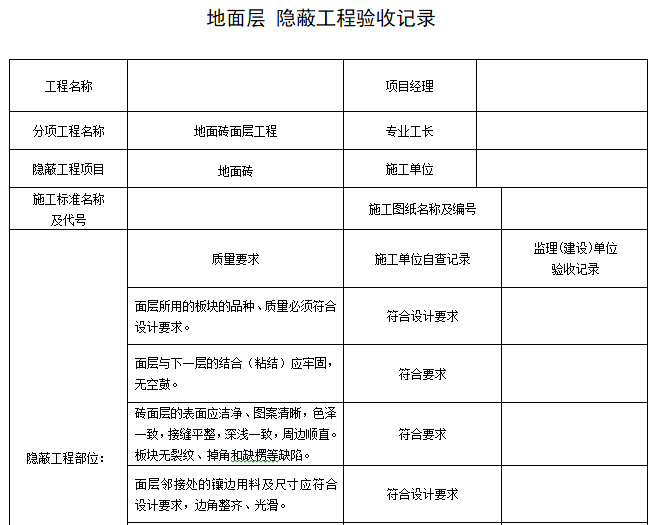 地面层 隐蔽工程验收记录

| 工程名称 | | 项目经理 | |
|---|---|---|---|
| 分项工程名称 | 地面砖面层工程 | 专业工长 | |
| 隐蔽工程项目 | 地面砖 | 施工单位 | |
| 施工标准名称及代号 | | 施工图纸名称及编号 | |
| 隐蔽工程部位： | 质量要求 | 施工单位自查记录 | 监理(建设)单位验收记录 |
| | 面层所用的板块的品种、质量必须符合设计要求。 | 符合设计要求 | |
| | 面层与下一层的结合（粘结）应牢固，无空鼓。 | 符合要求 | |
| | 砖面层的表面应洁净、图案清晰，色泽一致，接缝平整，深浅一致，周边顺直。板块无裂纹、掉角和缺楞等缺陷。 | 符合要求 | |
| | 面层邻接处的镶边用料及尺寸应符合设计要求，边角整齐、光滑。 | 符合设计要求 | |